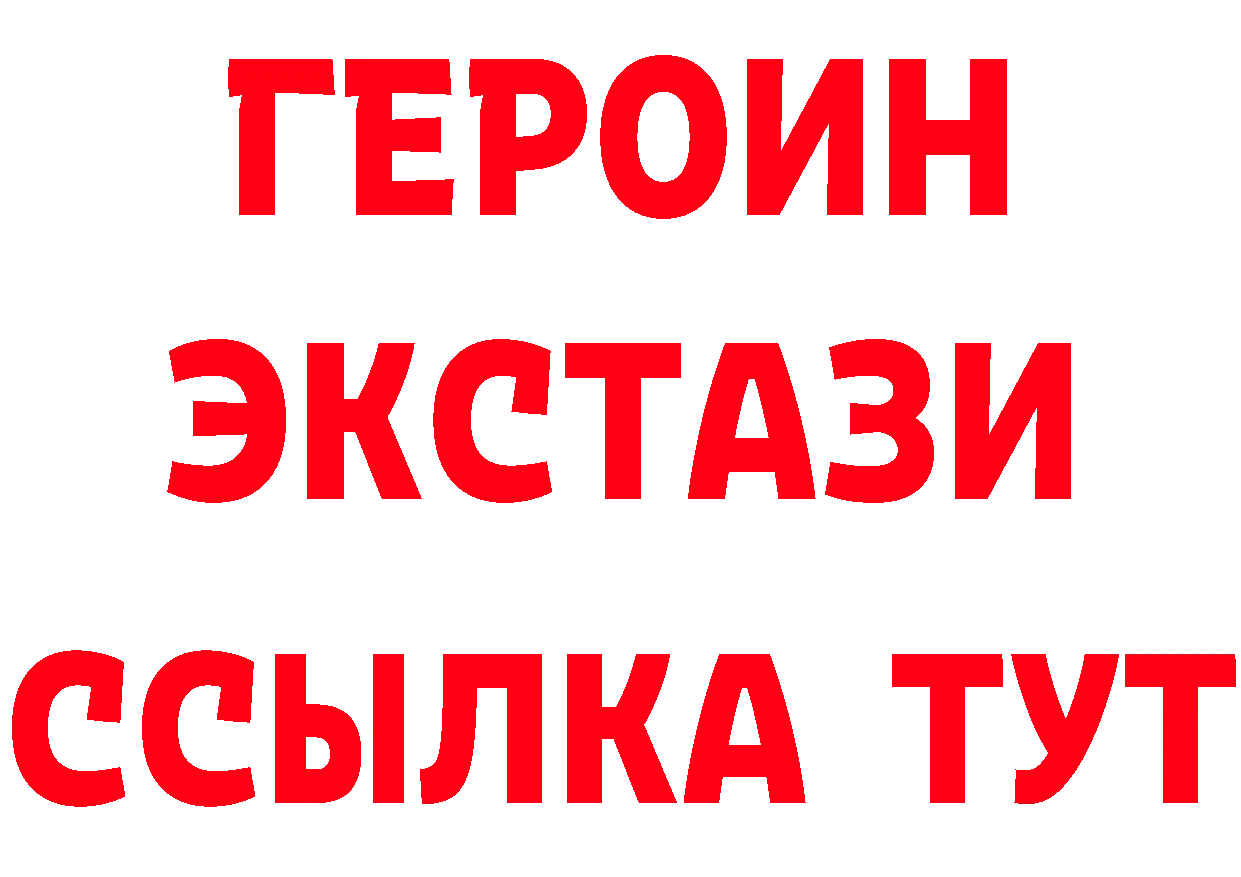 ГЕРОИН
ЭКСТАЗИ
ССЫЛКА ТУТ